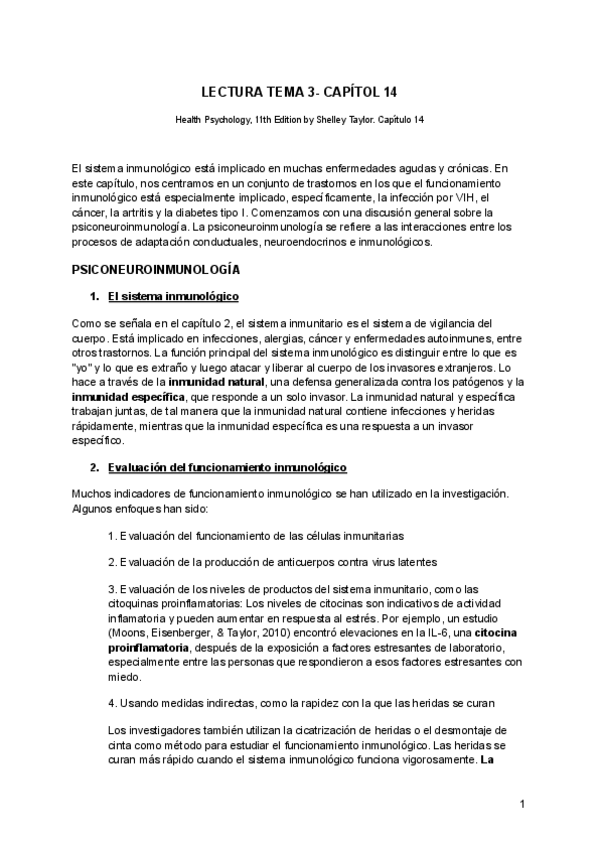 LECTURA TEMA 3- CAPÍTOL 14

Health Psychology, 11th Edition by Shelley Taylor. Capítulo 14

El sistema inmunológico está implicado en muchas enfermedades agudas y crónicas. En este capítulo, nos centramos en un conjunto de trastornos en los que el funcionamiento inmunológico está especialmente implicado, específicamente, la infección por VIH, el cáncer, la artritis y la diabetes tipo I. Comenzamos con una discusión general sobre la psiconeuroinmunología. La psiconeuroinmunología se refiere a las interacciones entre los procesos de adaptación conductuales, neuroendocrinos e inmunológicos.

PSICONEUROINMUNOLOGÍA

1. El sistema inmunológico

Como se señala en el capítulo 2, el sistema inmunitario es el sistema de vigilancia del cuerpo. Está implicado en infecciones, alergias, cáncer y enfermedades autoinmunes, entre otros trastornos. La función principal del sistema inmunológico es distinguir entre lo que es "yo" y lo que es extraño y luego atacar y liberar al cuerpo de los invasores extranjeros. Lo hace a través de la inmunidad natural, una defensa generalizada contra los patógenos y la inmunidad específica, que responde a un solo invasor. La inmunidad natural y específica trabajan juntas, de tal manera que la inmunidad natural contiene infecciones y heridas rápidamente, mientras que la inmunidad específica es una respuesta a un invasor específico.

2. Evaluación del funcionamiento inmunológico

Muchos indicadores de funcionamiento inmunológico se han utilizado en la investigación. Algunos enfoques han sido:

1. Evaluación del funcionamiento de las células inmunitarias

2. Evaluación de la producción de anticuerpos contra virus latentes

3. Evaluación de los niveles de productos del sistema inmunitario, como las citoquinas proinflamatorias: Los niveles de citocinas son indicativos de actividad inflamatoria y pueden aumentar en respuesta al estrés. Por ejemplo, un estudio (Moons, Eisenberger, & Taylor, 2010) encontró elevaciones en la IL-6, una citocina proinflamatoria, después de la exposición a factores estresantes de laboratorio, especialmente entre las personas que respondieron a esos factores estresantes con miedo.

4. Usando medidas indirectas, como la rapidez con la que las heridas se curan

Los investigadores también utilizan la cicatrización de heridas o el desmontaje de cinta como método para estudiar el funcionamiento inmunológico. Las heridas se curan más rápido cuando el sistema inmunológico funciona vigorosamente. La

1